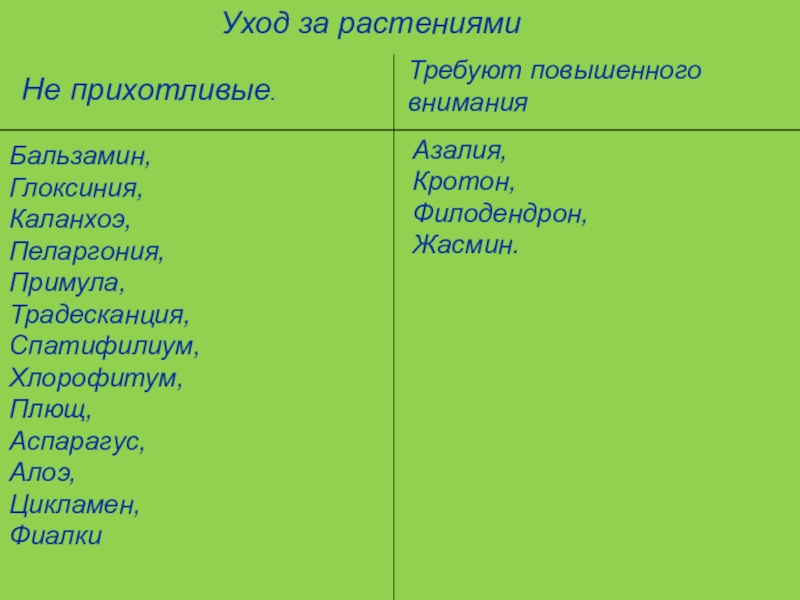 Уход за растениями

| Не прихотливые. | Требуют повышенного внимания |
|---|---|
| Бальзамин, Глоксиния, Каланхоэ, Пеларгония, Примула, Традесканция, Спатифилиум, Хлорофитум, Плющ, Аспарагус, Алоэ, Цикламен, Фиалки | Азалия, Кротон, Филодендрон, Жасмин. |